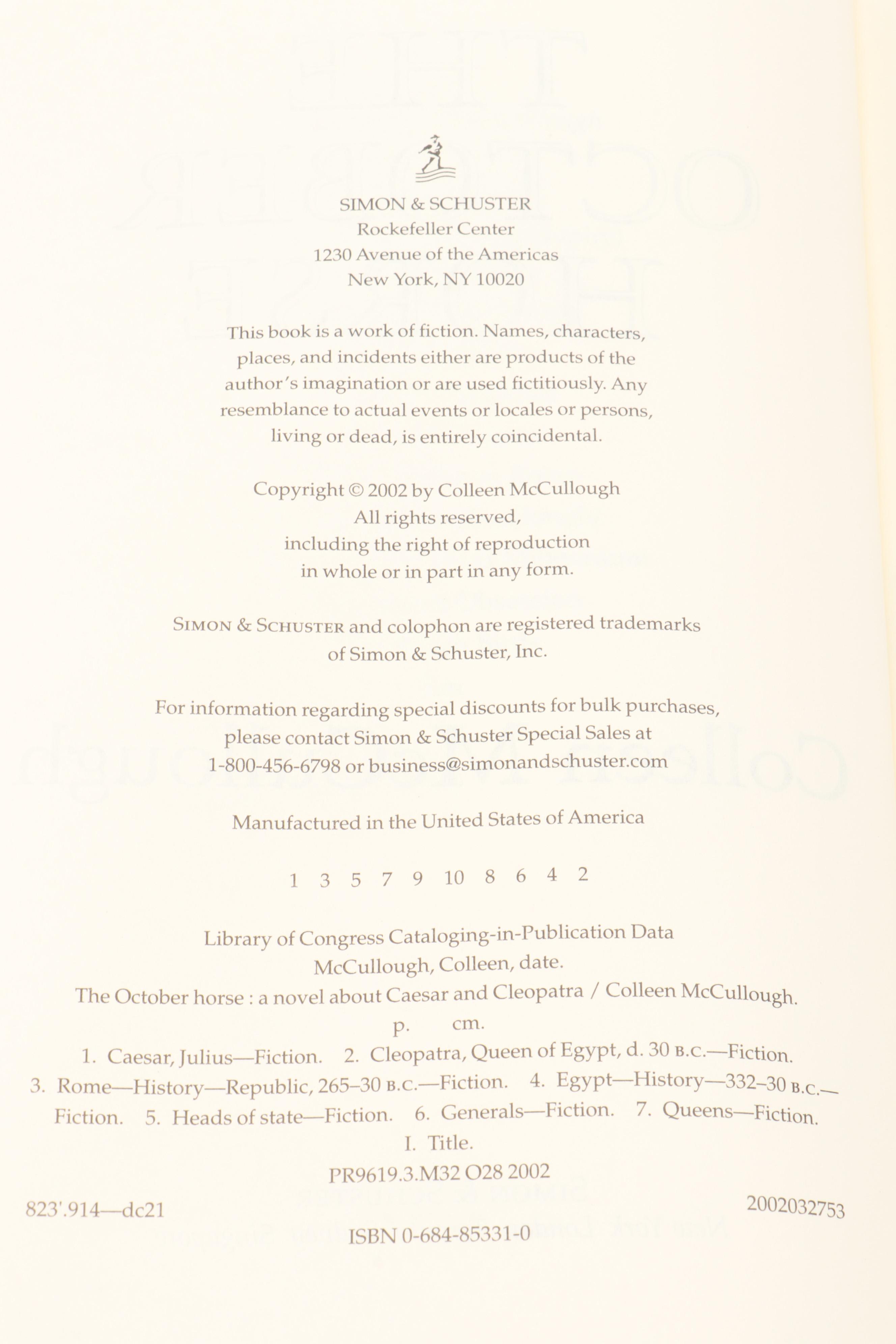 SIMON & SCHUSTER
Rockefeller Center
1230 Avenue of the Americas
New York, NY 10020

This book is a work of fiction. Names, characters, places, and incidents either are products of the author's imagination or are used fictitiously. Any resemblance to actual events or locales or persons, living or dead, is entirely coincidental.

Copyright © 2002 by Colleen McCullough
All rights reserved,
including the right of reproduction
in whole or in part in any form.

SIMON & SCHUSTER and colophon are registered trademarks of Simon & Schuster, Inc.

For information regarding special discounts for bulk purchases, please contact Simon & Schuster Special Sales at 1-800-456-6798 or business@simonandschuster.com

Manufactured in the United States of America

1 3 5 7 9 10 8 6 4 2

Library of Congress Cataloging-in-Publication Data
McCullough, Colleen, date.
The October horse : a novel about Caesar and Cleopatra / Colleen McCullough.
p. cm.
1. Caesar, Julius—Fiction. 2. Cleopatra, Queen of Egypt, d. 30 B.C.—Fiction. 3. Rome—History—Republic, 265–30 B.C.—Fiction. 4. Egypt—History—332–30 B.C.—Fiction. 5. Heads of state—Fiction. 6. Generals—Fiction. 7. Queens—Fiction.
I. Title.
PR9619.3.M32 O28 2002
823'.914—dc21 2002032753

ISBN 0-684-85331-0